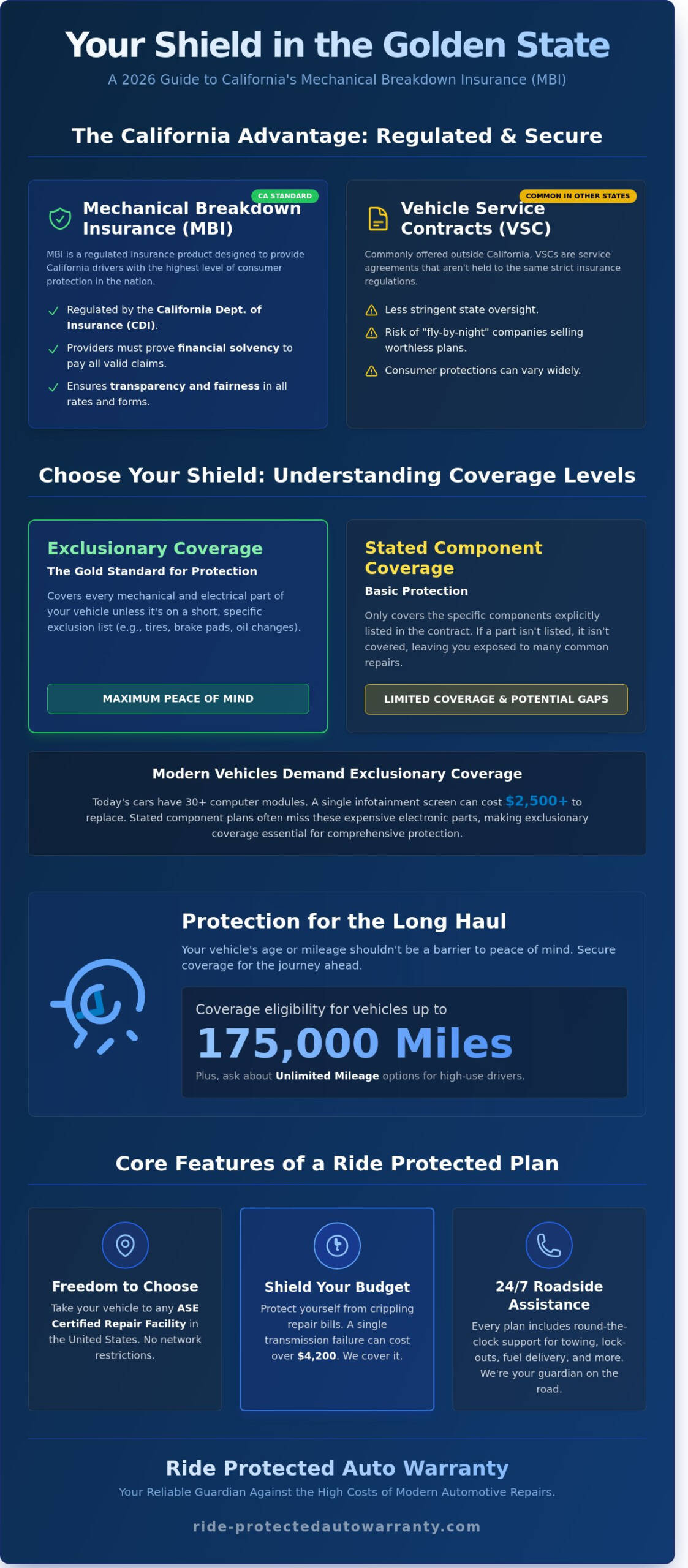 Your Shield in the Golden State
A 2026 Guide to California's Mechanical Breakdown Insurance (MBI)

The California Advantage: Regulated & Secure

CA STANDARD
Mechanical Breakdown Insurance (MBI)
MBI is a regulated insurance product designed to provide California drivers with the highest level of consumer protection in the nation.
Regulated by the California Dept. of Insurance (CDI).
Providers must prove financial solvency to pay all valid claims.
Ensures transparency and fairness in all rates and forms.

COMMON IN OTHER STATES
Vehicle Service Contracts (VSC)
Commonly offered outside California, VSCs are service agreements that aren't held to the same strict insurance regulations.
Less stringent state oversight.
Risk of "fly-by-night" companies selling worthless plans.
Consumer protections can vary widely.

Choose Your Shield: Understanding Coverage Levels

Exclusionary Coverage
The Gold Standard for Protection
Covers every mechanical and electrical part of your vehicle unless it's on a short, specific exclusion list (e.g., tires, brake pads, oil changes).
MAXIMUM PEACE OF MIND

Stated Component Coverage
Basic Protection
Only covers the specific components explicitly listed in the contract. If a part isn't listed, it isn't covered, leaving you exposed to many common repairs.
LIMITED COVERAGE & POTENTIAL GAPS

Modern Vehicles Demand Exclusionary Coverage
Today's cars have 30+ computer modules. A single infotainment screen can cost $2,500+ to replace. Stated component plans often miss these expensive electronic parts, making exclusionary coverage essential for comprehensive protection.

Protection for the Long Haul
Your vehicle's age or mileage shouldn't be a barrier to peace of mind. Secure coverage for the journey ahead.
Coverage eligibility for vehicles up to
175,000 Miles
Plus, ask about Unlimited Mileage options for high-use drivers.

Core Features of a Ride Protected Plan

Freedom to Choose
Take your vehicle to any ASE Certified Repair Facility in the United States. No network restrictions.

Shield Your Budget
Protect yourself from crippling repair bills. A single transmission failure can cost over $4,200. We cover it.

24/7 Roadside Assistance
Every plan includes round-the-clock support for towing, lock-outs, fuel delivery, and more. We're your guardian on the road.

Ride Protected Auto Warranty
Your Reliable Guardian Against the High Costs of Modern Automotive Repairs.
ride-protectedautowarranty.com